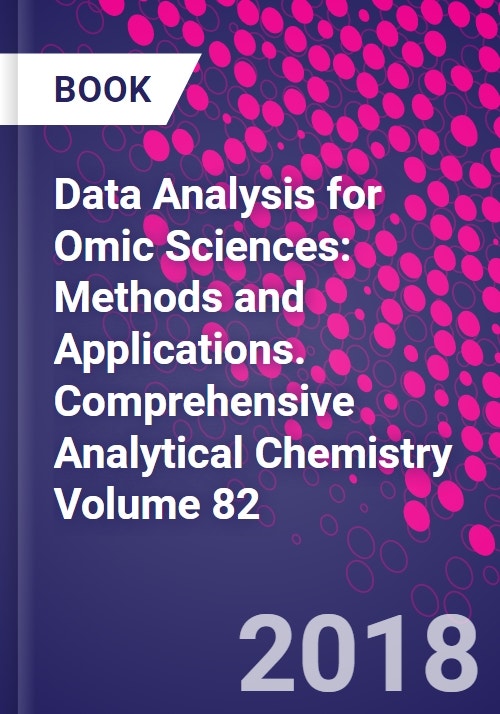 BOOK

Data Analysis for Omic Sciences: Methods and Applications. Comprehensive Analytical Chemistry Volume 82

2018